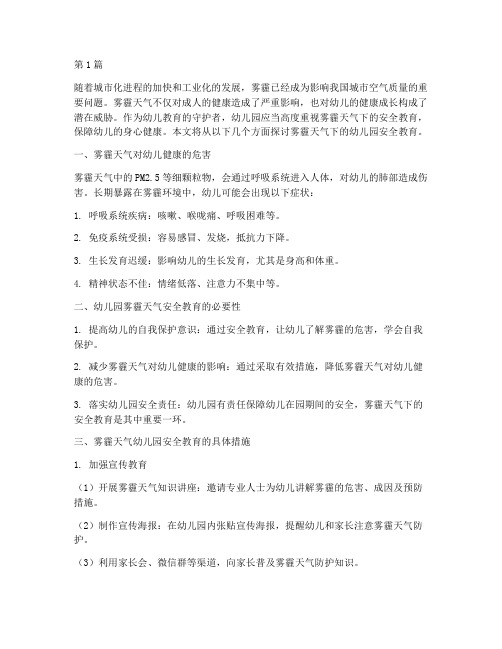 第1篇

随着城市化进程的加快和工业化的发展，雾霾已经成为影响我国城市空气质量的重要问题。雾霾天气不仅对成人的健康造成了严重影响，也对幼儿的健康成长构成了潜在威胁。作为幼儿教育的守护者，幼儿园应当高度重视雾霾天气下的安全教育，保障幼儿的身心健康。本文将从以下几个方面探讨雾霾天气下的幼儿园安全教育。

一、雾霾天气对幼儿健康的危害

雾霾天气中的PM2.5等细颗粒物，会通过呼吸系统进入人体，对幼儿的肺部造成伤害。长期暴露在雾霾环境中，幼儿可能会出现以下症状：

1. 呼吸系统疾病：咳嗽、喉咙痛、呼吸困难等。

2. 免疫系统受损：容易感冒、发烧，抵抗力下降。

3. 生长发育迟缓：影响幼儿的生长发育，尤其是身高和体重。

4. 精神状态不佳：情绪低落、注意力不集中等。

二、幼儿园雾霾天气安全教育的必要性

1. 提高幼儿的自我保护意识：通过安全教育，让幼儿了解雾霾的危害，学会自我保护。

2. 减少雾霾天气对幼儿健康的影响：通过采取有效措施，降低雾霾天气对幼儿健康的危害。

3. 落实幼儿园安全责任：幼儿园有责任保障幼儿在园期间的安全，雾霾天气下的安全教育是其中重要一环。

三、雾霾天气幼儿园安全教育的具体措施

1. 加强宣传教育

（1）开展雾霾天气知识讲座：邀请专业人士为幼儿讲解雾霾的危害、成因及预防措施。

（2）制作宣传海报：在幼儿园内张贴宣传海报，提醒幼儿和家长注意雾霾天气防护。

（3）利用家长会、微信群等渠道，向家长普及雾霾天气防护知识。